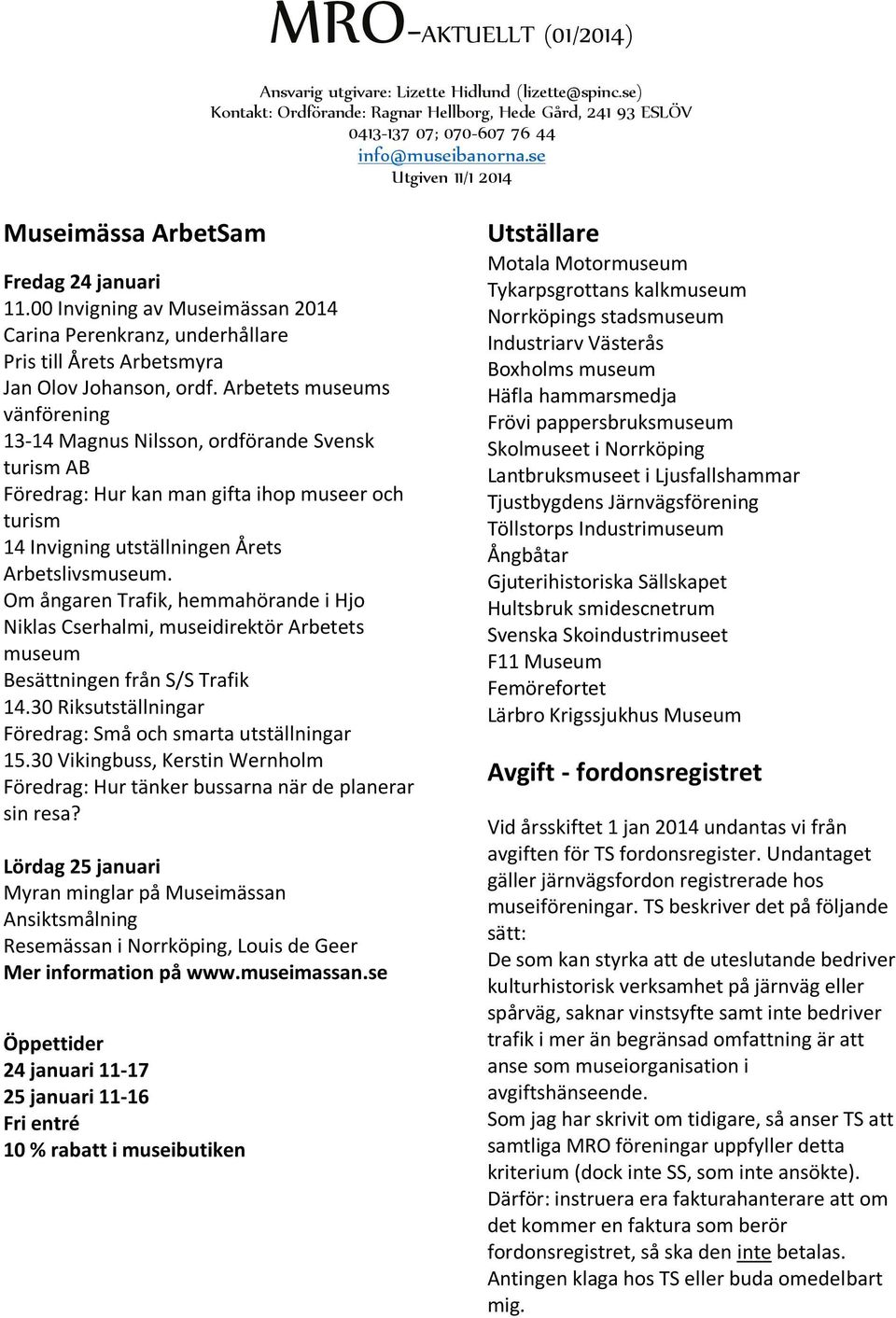 MRO-AKTUELLT (01/2014)

Ansvarig utgivare: Lizette Hidlund (lizette@spinc.se)
Kontakt: Ordförande: Ragnar Hellborg, Hede Gård, 241 93 ESLÖV
0413-137 07; 070-607 76 44
info@museibanorna.se
Utgiven 11/1 2014

Museimässa ArbetSam

Fredag 24 januari
11.00 Invigning av Museimässan 2014
Carina Perenkranz, underhållare
Pris till Årets Arbetsmyra
Jan Olov Johanson, ordf. Arbetets museums vänförening
13-14 Magnus Nilsson, ordförande Svensk turism AB
Föredrag: Hur kan man gifta ihop museer och turism
14 Invigning utställningen Årets Arbetslivsmuseum.
Om ångaren Trafik, hemmahörande i Hjo
Niklas Cserhalmi, museidirektör Arbetets museum
Besättningen från S/S Trafik
14.30 Riksutställningar
Föredrag: Små och smarta utställningar
15.30 Vikingbuss, Kerstin Wernholm
Föredrag: Hur tänker bussarna när de planerar sin resa?

Lördag 25 januari
Myran minglar på Museimässan
Ansiktsmålning
Resemässan i Norrköping, Louis de Geer
Mer information på www.museimassan.se

Öppettider
24 januari 11-17
25 januari 11-16
Fri entré
10 % rabatt i museibutiken

Utställare
Motala Motormuseum
Tykarpsgrottans kalkmuseum
Norrköpings stadsmuseum
Industriarv Västerås
Boxholms museum
Häfla hammarsmedja
Frövi pappersbruksmuseum
Skolmuseet i Norrköping
Lantbruksmuseet i Ljusfallshammar
Tjustbygdens Järnvägsförening
Töllstorps Industrimuseum
Ångbåtar
Gjuterihistoriska Sällskapet
Hultsbruk smidescnetrum
Svenska Skoindustrimuseet
F11 Museum
Femörefortet
Lärbro Krigssjukhus Museum

Avgift - fordonsregistret

Vid årsskiftet 1 jan 2014 undantas vi från avgiften för TS fordonsregister. Undantaget gäller järnvägsfordon registrerade hos museiföreningar. TS beskriver det på följande sätt:
De som kan styrka att de uteslutande bedriver kulturhistorisk verksamhet på järnväg eller spårväg, saknar vinstsyfte samt inte bedriver trafik i mer än begränsad omfattning är att anse som museiorganisation i avgiftshänseende.
Som jag har skrivit om tidigare, så anser TS att samtliga MRO föreningar uppfyller detta kriterium (dock inte SS, som inte ansökte).
Därför: instruera era fakturahanterare att om det kommer en faktura som berör fordonsregistret, så ska den inte betalas.
Antingen klaga hos TS eller buda omedelbart mig.